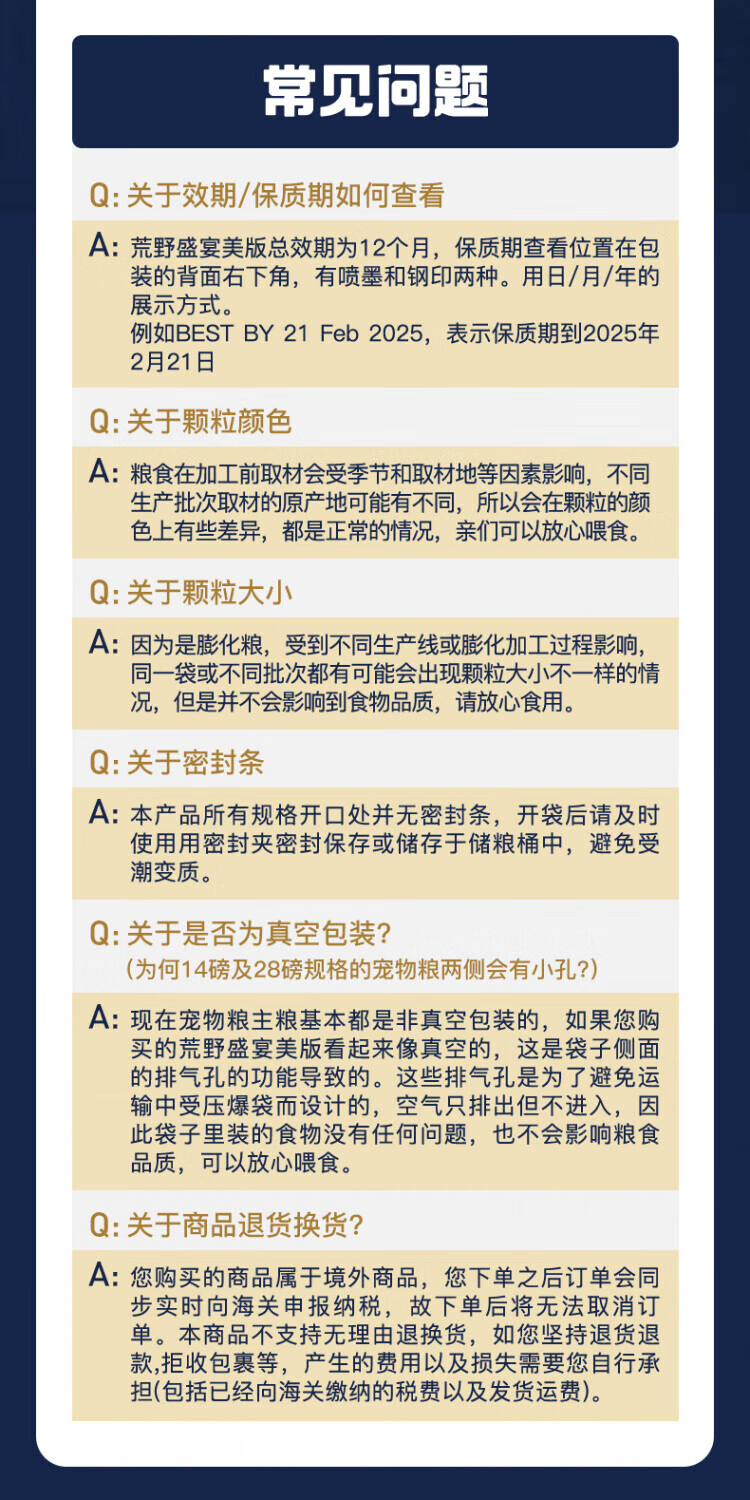 常见问题

Q: 关于效期/保质期如何查看

A: 荒野盛宴美版总效期为12个月，保质期查看位置在包装的背面右下角，有喷墨和钢印两种。用日/月/年的展示方式。
例如BEST BY 21 Feb 2025，表示保质期到2025年2月21日

Q: 关于颗粒颜色

A: 粮食在加工前取材会受季节和取材地等因素影响，不同生产批次取材的原产地可能有不同，所以会在颗粒的颜色上有些差异，都是正常的情况，亲们可以放心喂食。

Q: 关于颗粒大小

A: 因为是膨化粮，受到不同生产线或膨化加工过程影响，同一袋或不同批次都有可能会出现颗粒大小不一样的情况，但是并不会影响到食物品质，请放心食用。

Q: 关于密封条

A: 本产品所有规格开口处并无密封条，开袋后请及时使用用密封夹密封保存或储存于储粮桶中，避免受潮变质。

Q: 关于是否为真空包装?
（为何14磅及28磅规格的宠物粮两侧会有小孔?）

A: 现在宠物粮主粮基本都是非真空包装的，如果您购买的荒野盛宴美版看起来像真空的，这是袋子侧面的排气孔的功能导致的。这些排气孔是为了避免运输中受压爆袋而设计的，空气只排出但不进入，因此袋子里装的食物没有任何问题，也不会影响粮食品质，可以放心喂食。

Q: 关于商品退货换货?

A: 您购买的商品属于境外商品，您下单之后订单会同步实时向海关申报纳税，故下单后将无法取消订单。本商品不支持无理由退换货，如您坚持退货退款,拒收包裹等，产生的费用以及损失需要您自行承担(包括已经向海关缴纳的税费以及发货运费)。